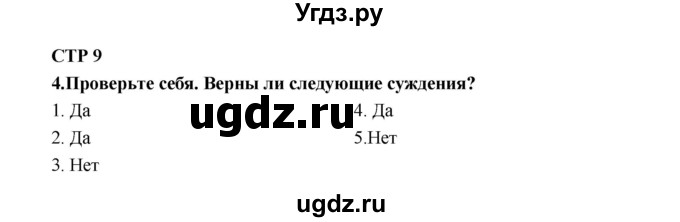 Угдз.ру

СТР 9

4.Проверьте себя. Верны ли следующие суждения?

1. Да

2. Да

3. Нет

ugdz.ru

4. Да

5.Нет

ugdz.ru